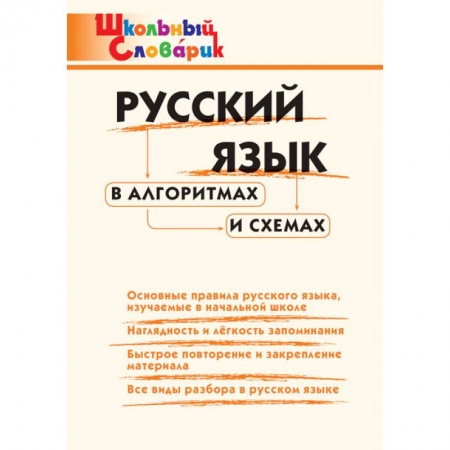 Школьный Словарик

РУССКИЙ ЯЗЫК

В АЛГОРИТМАХ

И СХЕМАХ

Основные правила русского языка, изучаемые в начальной школе

Наглядность и лёгкость запоминания

Быстрое повторение и закрепление материала

Все виды разбора в русском языке